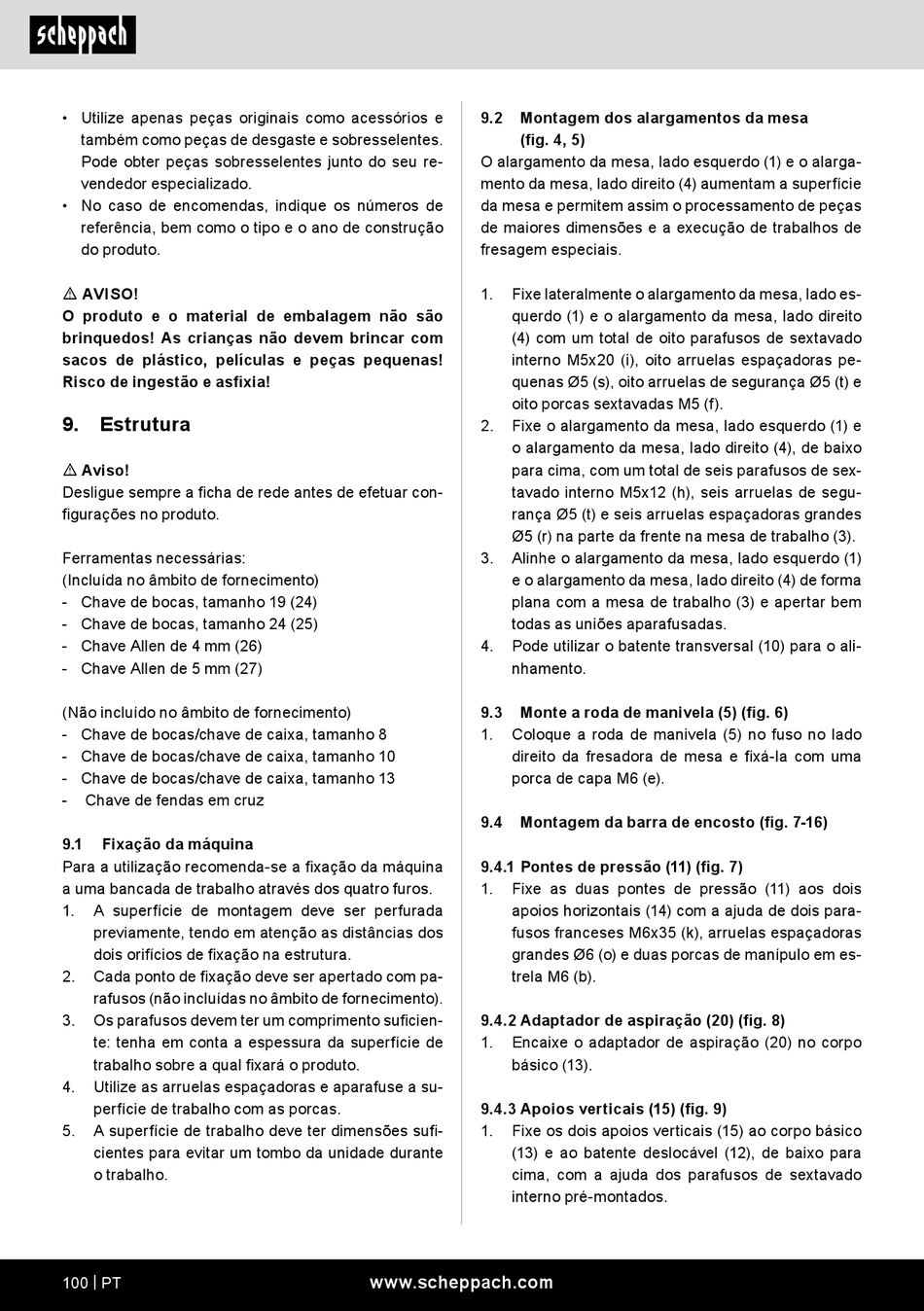 scheppach

• Utilize apenas peças originais como acessórios e também como peças de desgaste e sobresselentes. Pode obter peças sobresselentes junto do seu revendedor especializado.
• No caso de encomendas, indique os números de referência, bem como o tipo e o ano de construção do produto.

⚠ AVISO!
O produto e o material de embalagem não são brinquedos! As crianças não devem brincar com sacos de plástico, películas e peças pequenas! Risco de ingestão e asfixia!

9. Estrutura

⚠ Aviso!
Desligue sempre a ficha de rede antes de efetuar configurações no produto.

Ferramentas necessárias:
(Incluída no âmbito de fornecimento)
- Chave de bocas, tamanho 19 (24)
- Chave de bocas, tamanho 24 (25)
- Chave Allen de 4 mm (26)
- Chave Allen de 5 mm (27)

(Não incluído no âmbito de fornecimento)
- Chave de bocas/chave de caixa, tamanho 8
- Chave de bocas/chave de caixa, tamanho 10
- Chave de bocas/chave de caixa, tamanho 13
- Chave de fendas em cruz

9.1 Fixação da máquina
Para a utilização recomenda-se a fixação da máquina a uma bancada de trabalho através dos quatro furos.
1. A superfície de montagem deve ser perfurada previamente, tendo em atenção as distâncias dos dois orifícios de fixação na estrutura.
2. Cada ponto de fixação deve ser apertado com parafusos (não incluídas no âmbito de fornecimento).
3. Os parafusos devem ter um comprimento suficiente: tenha em conta a espessura da superfície de trabalho sobre a qual fixará o produto.
4. Utilize as arruelas espaçadoras e aparafuse a superfície de trabalho com as porcas.
5. A superfície de trabalho deve ter dimensões suficientes para evitar um tombo da unidade durante o trabalho.

9.2 Montagem dos alargamentos da mesa (fig. 4, 5)
O alargamento da mesa, lado esquerdo (1) e o alargamento da mesa, lado direito (4) aumentam a superfície da mesa e permitem assim o processamento de peças de maiores dimensões e a execução de trabalhos de fresagem especiais.

1. Fixe lateralmente o alargamento da mesa, lado esquerdo (1) e o alargamento da mesa, lado direito (4) com um total de oito parafusos de sextavado interno M5x20 (i), oito arruelas espaçadoras pequenas Ø5 (s), oito arruelas de segurança Ø5 (t) e oito porcas sextavadas M5 (f).
2. Fixe o alargamento da mesa, lado esquerdo (1) e o alargamento da mesa, lado direito (4), de baixo para cima, com um total de seis parafusos de sextavado interno M5x12 (h), seis arruelas de segurança Ø5 (t) e seis arruelas espaçadoras grandes Ø5 (r) na parte da frente na mesa de trabalho (3).
3. Alinhe o alargamento da mesa, lado esquerdo (1) e o alargamento da mesa, lado direito (4) de forma plana com a mesa de trabalho (3) e apertar bem todas as uniões aparafusadas.
4. Pode utilizar o batente transversal (10) para o alinhamento.

9.3 Monte a roda de manivela (5) (fig. 6)
1. Coloque a roda de manivela (5) no fuso no lado direito da fresadora de mesa e fixá-la com uma porca de capa M6 (e).

9.4 Montagem da barra de encosto (fig. 7-16)

9.4.1 Pontes de pressão (11) (fig. 7)
1. Fixe as duas pontes de pressão (11) aos dois apoios horizontais (14) com a ajuda de dois parafusos franceses M6x35 (k), arruelas espaçadoras grandes Ø6 (o) e duas porcas de manípulo em estrela M6 (b).

9.4.2 Adaptador de aspiração (20) (fig. 8)
1. Encaixe o adaptador de aspiração (20) no corpo básico (13).

9.4.3 Apoios verticais (15) (fig. 9)
1. Fixe os dois apoios verticais (15) ao corpo básico (13) e ao batente deslocável (12), de baixo para cima, com a ajuda dos parafusos de sextavado interno pré-montados.

100 | PT www.scheppach.com